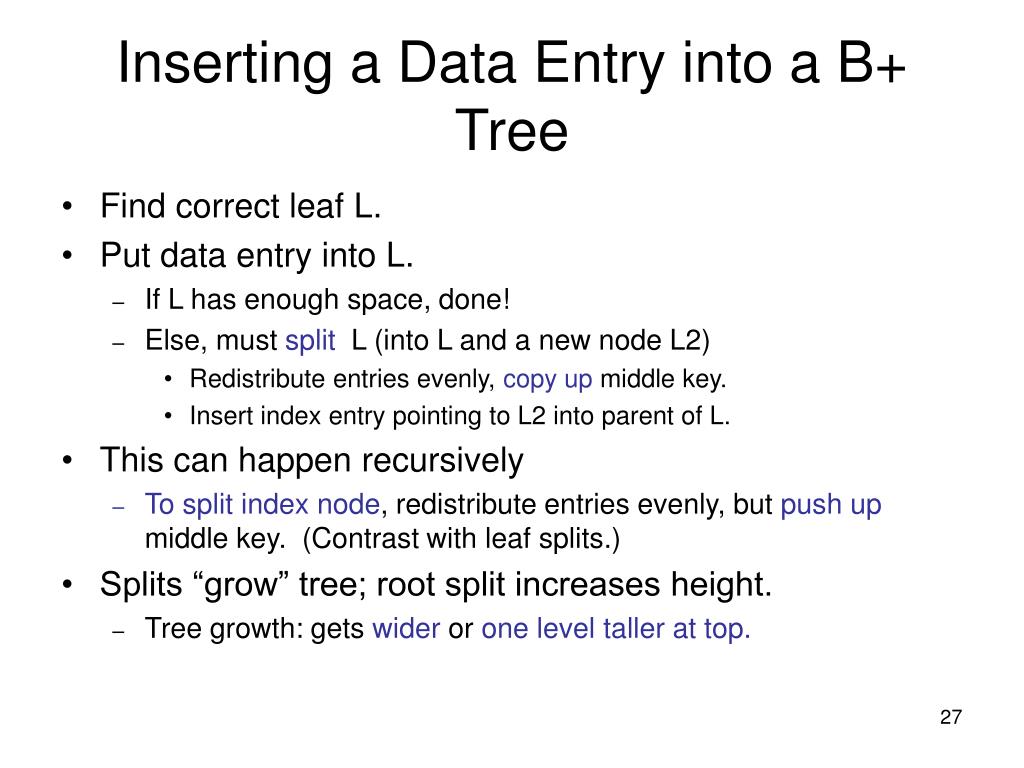 Inserting a Data Entry into a B+ Tree

• Find correct leaf L.
• Put data entry into L.
– If L has enough space, done!
– Else, must split L (into L and a new node L2)
• Redistribute entries evenly, copy up middle key.
• Insert index entry pointing to L2 into parent of L.
• This can happen recursively
– To split index node, redistribute entries evenly, but push up middle key. (Contrast with leaf splits.)
• Splits “grow” tree; root split increases height.
– Tree growth: gets wider or one level taller at top.

27